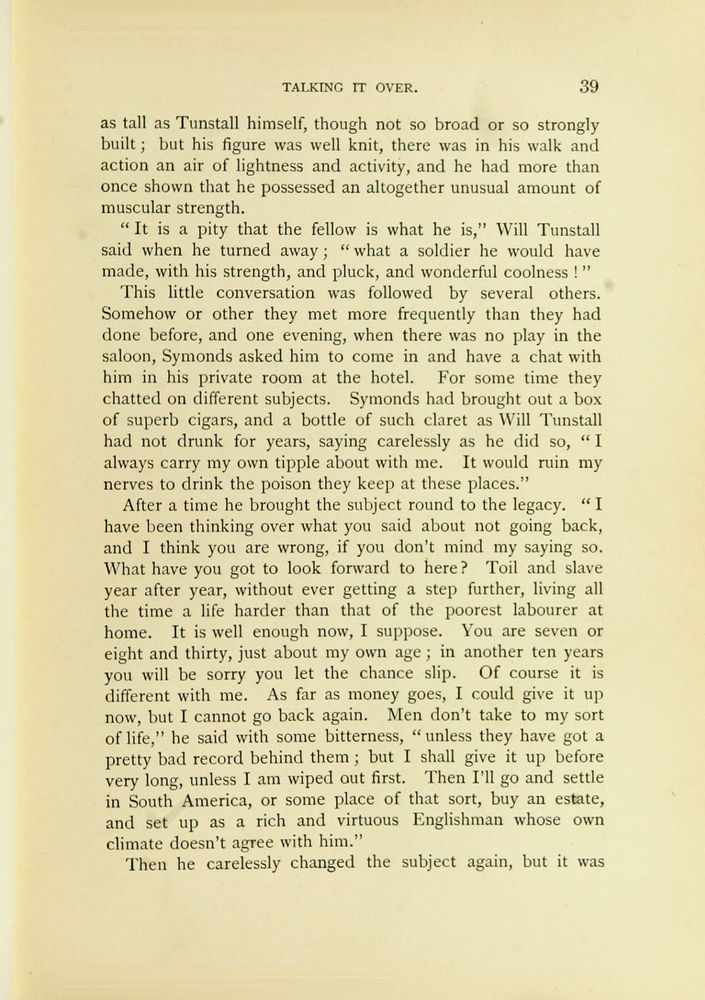 TALKING IT OVER. 39

as tall as Tunstall himself, though not so broad or so strongly built; but his figure was well knit, there was in his walk and action an air of lightness and activity, and he had more than once shown that he possessed an altogether unusual amount of muscular strength.

"It is a pity that the fellow is what he is," Will Tunstall said when he turned away; "what a soldier he would have made, with his strength, and pluck, and wonderful coolness!"

This little conversation was followed by several others. Somehow or other they met more frequently than they had done before, and one evening, when there was no play in the saloon, Symonds asked him to come in and have a chat with him in his private room at the hotel. For some time they chatted on different subjects. Symonds had brought out a box of superb cigars, and a bottle of such claret as Will Tunstall had not drunk for years, saying carelessly as he did so, "I always carry my own tipple about with me. It would ruin my nerves to drink the poison they keep at these places."

After a time he brought the subject round to the legacy. "I have been thinking over what you said about not going back, and I think you are wrong, if you don't mind my saying so. What have you got to look forward to here? Toil and slave year after year, without ever getting a step further, living all the time a life harder than that of the poorest labourer at home. It is well enough now, I suppose. You are seven or eight and thirty, just about my own age; in another ten years you will be sorry you let the chance slip. Of course it is different with me. As far as money goes, I could give it up now, but I cannot go back again. Men don't take to my sort of life," he said with some bitterness, "unless they have got a pretty bad record behind them; but I shall give it up before very long, unless I am wiped out first. Then I'll go and settle in South America, or some place of that sort, buy an estate, and set up as a rich and virtuous Englishman whose own climate doesn't agree with him."

Then he carelessly changed the subject again, but it was